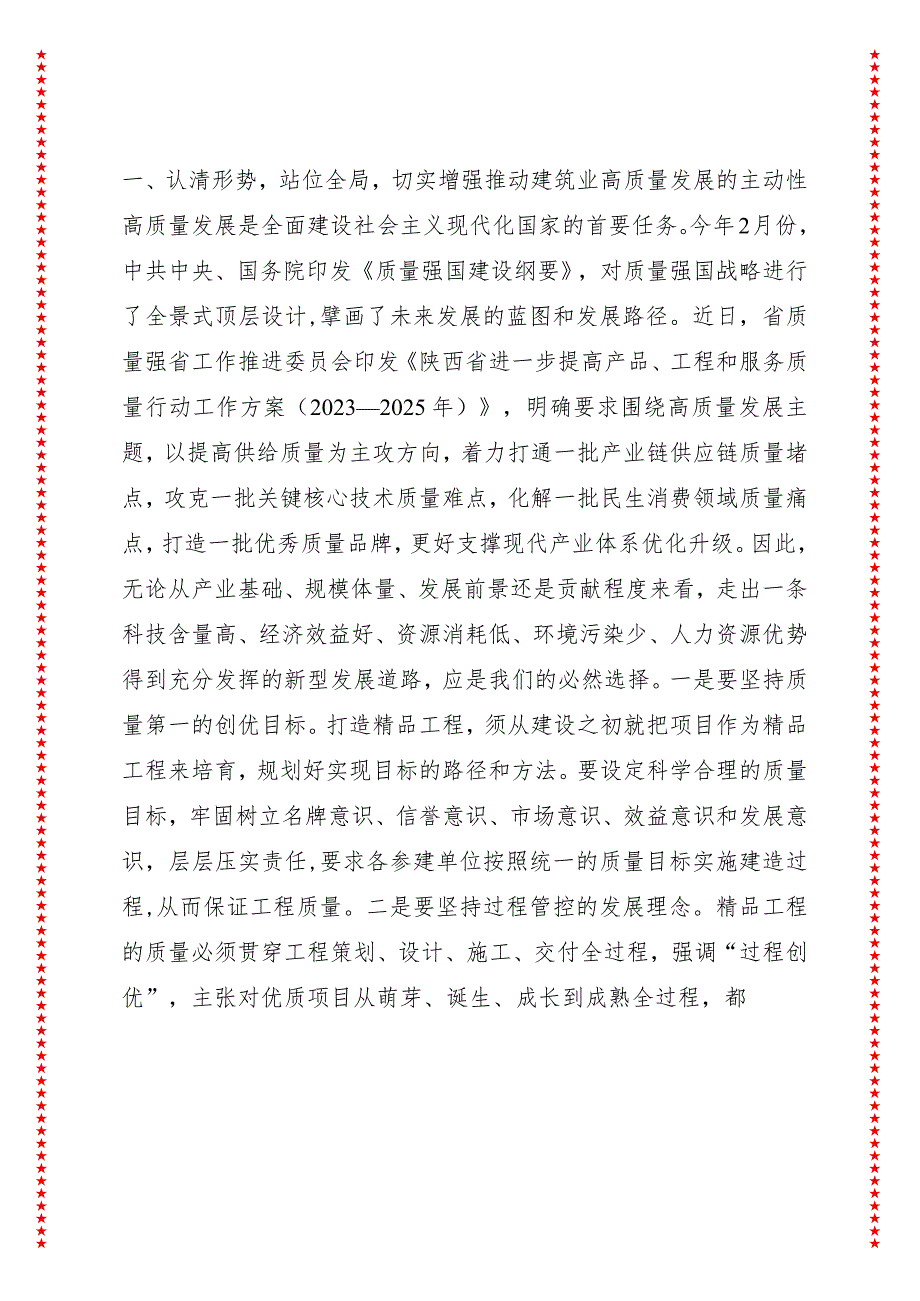 一、认清形势，站位全局，切实增强推动建筑业高质量发展的主动性

高质量发展是全面建设社会主义现代化国家的首要任务。今年2月份，中共中央、国务院印发《质量强国建设纲要》，对质量强国战略进行了全景式顶层设计，擘画了未来发展的蓝图和发展路径。近日，省质量强省工作推进委员会印发《陕西省进一步提高产品、工程和服务质量行动工作方案（2023—2025年）》，明确要求围绕高质量发展主题，以提高供给质量为主攻方向，着力打通一批产业链供应链质量堵点，攻克一批关键核心技术质量难点，化解一批民生消费领域质量痛点，打造一批优秀质量品牌，更好支撑现代产业体系优化升级。因此，无论从产业基础、规模体量、发展前景还是贡献程度来看，走出一条科技含量高、经济效益好、资源消耗低、环境污染少、人力资源优势得到充分发挥的新型发展道路，应是我们的必然选择。一是要坚持质量第一的创优目标。打造精品工程，须从建设之初就把项目作为精品工程来培育，规划好实现目标的路径和方法。要设定科学合理的质量目标，牢固树立名牌意识、信誉意识、市场意识、效益意识和发展意识，层层压实责任，要求各参建单位按照统一的质量目标实施建造过程，从而保证工程质量。二是要坚持过程管控的发展理念。精品工程的质量必须贯穿工程策划、设计、施工、交付全过程，强调“过程创优”，主张对优质项目从萌芽、诞生、成长到成熟全过程，都